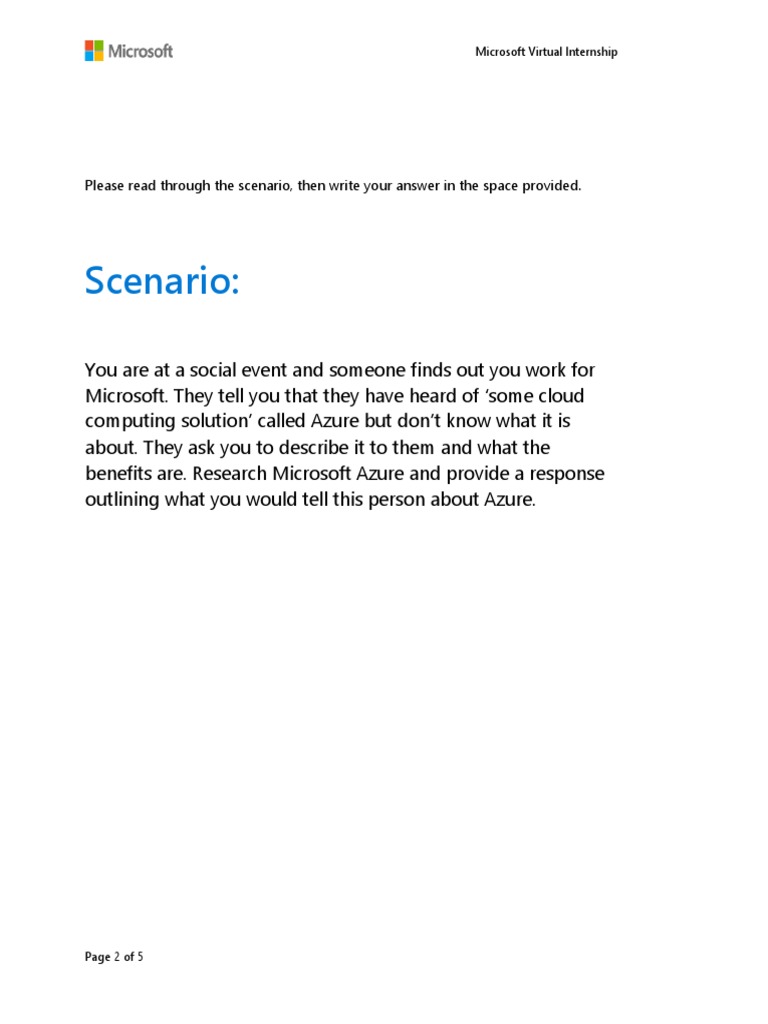 Microsoft

Microsoft Virtual Internship

Please read through the scenario, then write your answer in the space provided.

Scenario:

You are at a social event and someone finds out you work for Microsoft. They tell you that they have heard of ‘some cloud computing solution’ called Azure but don’t know what it is about. They ask you to describe it to them and what the benefits are. Research Microsoft Azure and provide a response outlining what you would tell this person about Azure.

Page 2 of 5